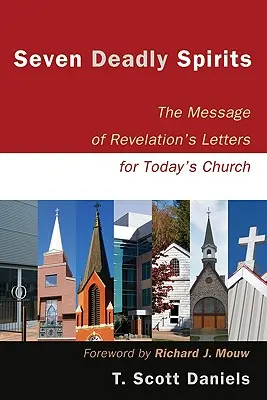 Seven Deadly Spirits

The Message of Revelation's Letters for Today's Church

Foreword by Richard J. Mouw

T. Scott Daniels